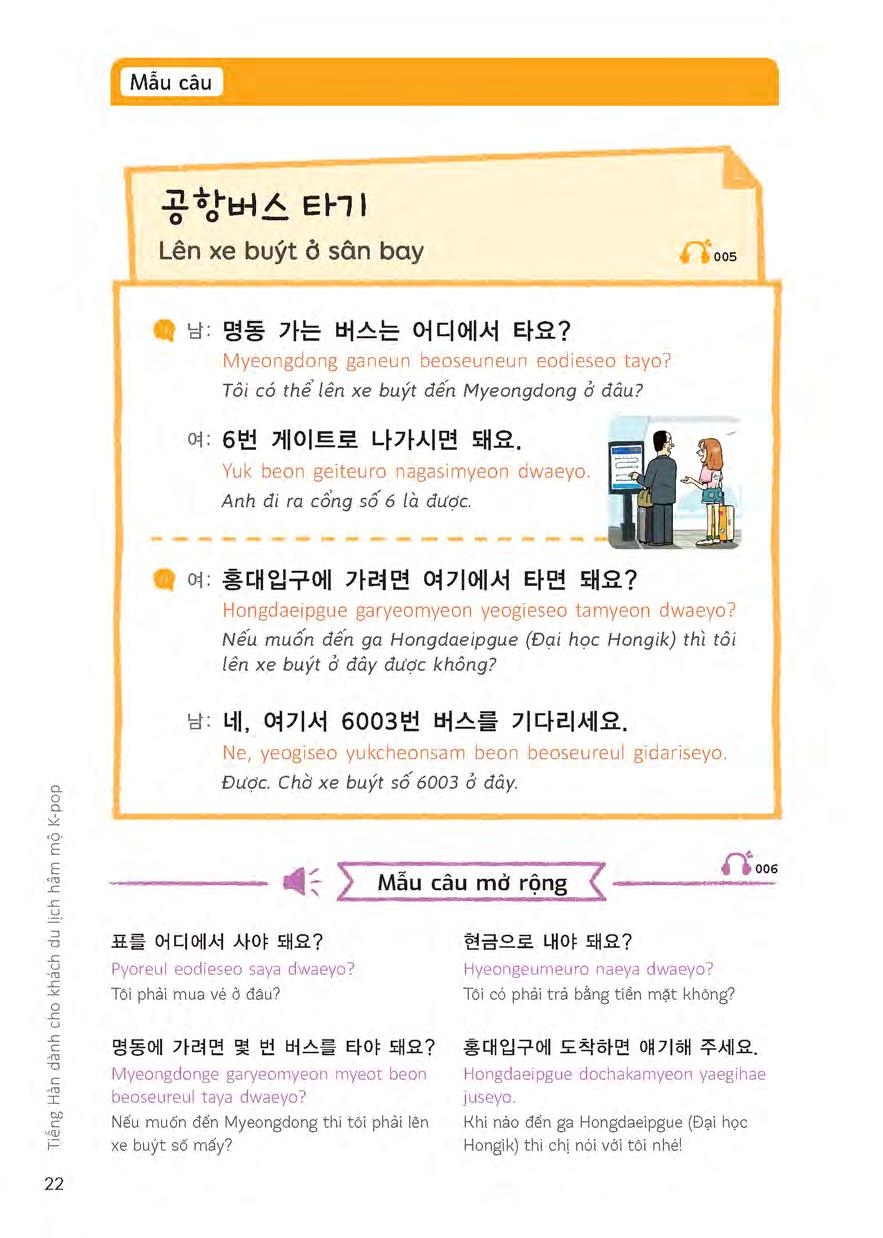 Mẫu câu

공항버스 타기
Lên xe buýt ở sân bay
005

남: 명동 가는 버스는 어디에서 타요?
Myeongdong ganeun beoseuneun eodieseo tayo?
Tôi có thể lên xe buýt đến Myeongdong ở đâu?

여: 6번 게이트로 나가시면 돼요.
Yuk beon geiteuro nagasimyeon dwaeyo.
Anh đi ra cổng số 6 là được.

여: 홍대입구에 가려면 여기에서 타면 돼요?
Hongdaeipgue garyeomyeon yeogieseo tamyeon dwaeyo?
Nếu muốn đến ga Hongdaeipgue (Đại học Hongik) thì tôi lên xe buýt ở đây được không?

남: 네, 여기서 6003번 버스를 기다리세요.
Ne, yeogiseo yukcheonsam beon beoseureul gidariseyo.
Được. Chờ xe buýt số 6003 ở đây.

Mẫu câu mở rộng
006

표를 어디에서 사야 돼요?
Pyoreul eodieseo saya dwaeyo?
Tôi phải mua vé ở đâu?

명동에 가려면 몇 번 버스를 타야 돼요?
Myeongdonge garyeomyeon myeot beon beoseureul taya dwaeyo?
Nếu muốn đến Myeongdong thì tôi phải lên xe buýt số mấy?

현금으로 내야 돼요?
Hyeongeumeuro naeya dwaeyo?
Tôi có phải trả bằng tiền mặt không?

홍대입구에 도착하면 얘기해 주세요.
Hongdaeipgue dochakamyeon yaegihae juseyo.
Khi nào đến ga Hongdaeipgue (Đại học Hongik) thì chị nói với tôi nhé!

Tiếng Hàn dành cho khách du lịch hâm mộ K-pop

22